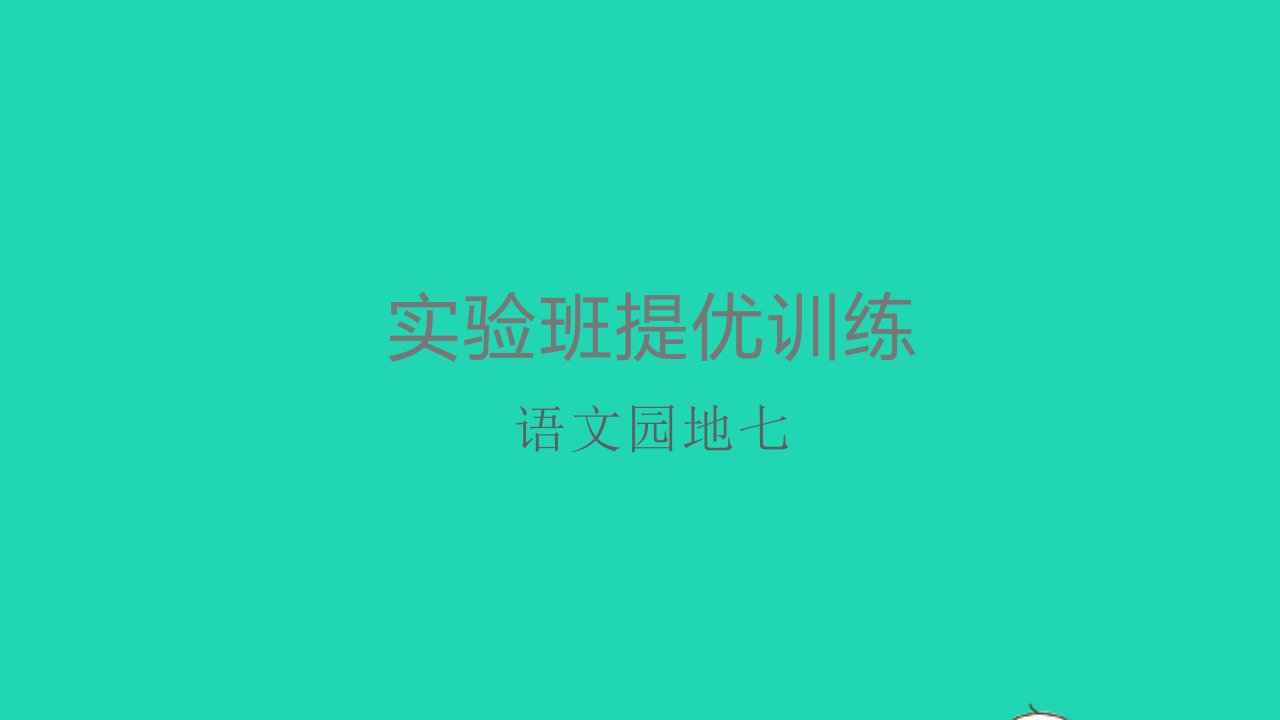 实验班提优训练

语文园地七